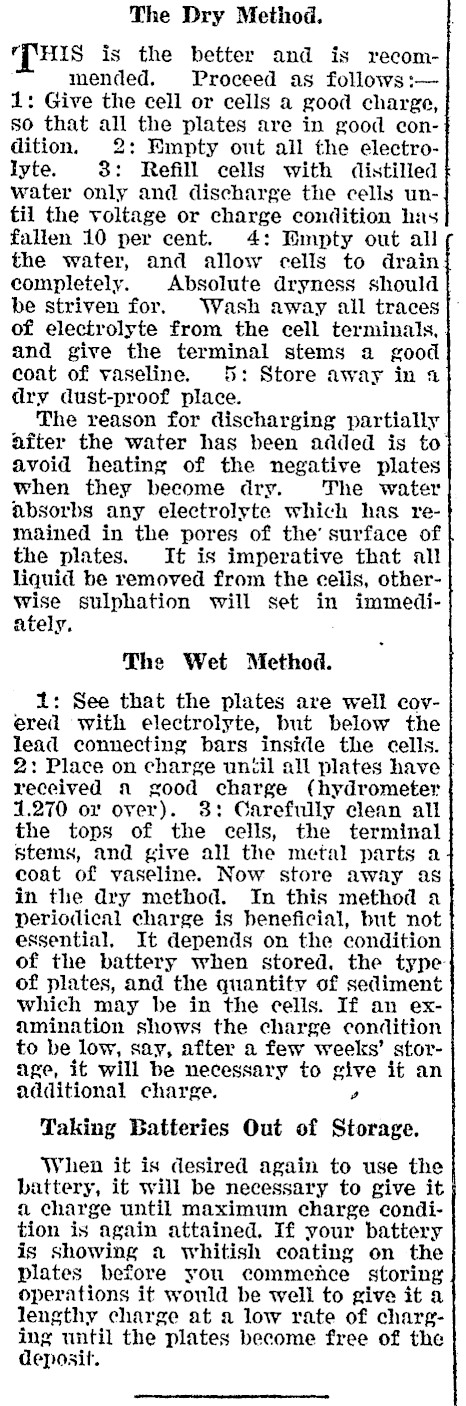 The Dry Method.

THIS is the better and is recommended. Proceed as follows:— 1: Give the cell or cells a good charge, so that all the plates are in good condition. 2: Empty out all the electrolyte. 3: Refill cells with distilled water only and discharge the cells until the voltage or charge condition has fallen 10 per cent. 4: Empty out all the water, and allow cells to drain completely. Absolute dryness should be striven for. Wash away all traces of electrolyte from the cell terminals, and give the terminal stems a good coat of vaseline. 5: Store away in a dry dust-proof place.

The reason for discharging partially after the water has been added is to avoid heating of the negative plates when they become dry. The water absorbs any electrolyte which has remained in the pores of the surface of the plates. It is imperative that all liquid be removed from the cells, otherwise sulphation will set in immediately.

The Wet Method.

1: See that the plates are well covered with electrolyte, but below the lead connecting bars inside the cells. 2: Place on charge until all plates have received a good charge (hydrometer 1.270 or over). 3: Carefully clean all the tops of the cells, the terminal stems, and give all the metal parts a coat of vaseline. Now store away as in the dry method. In this method a periodical charge is beneficial, but not essential. It depends on the condition of the battery when stored, the type of plates, and the quantity of sediment which may be in the cells. If an examination shows the charge condition to be low, say, after a few weeks' storage, it will be necessary to give it an additional charge.

Taking Batteries Out of Storage.

When it is desired again to use the battery, it will be necessary to give it a charge until maximum charge condition is again attained. If your battery is showing a whitish coating on the plates before you commence storing operations it would be well to give it a lengthy charge at a low rate of charging until the plates become free of the deposit.